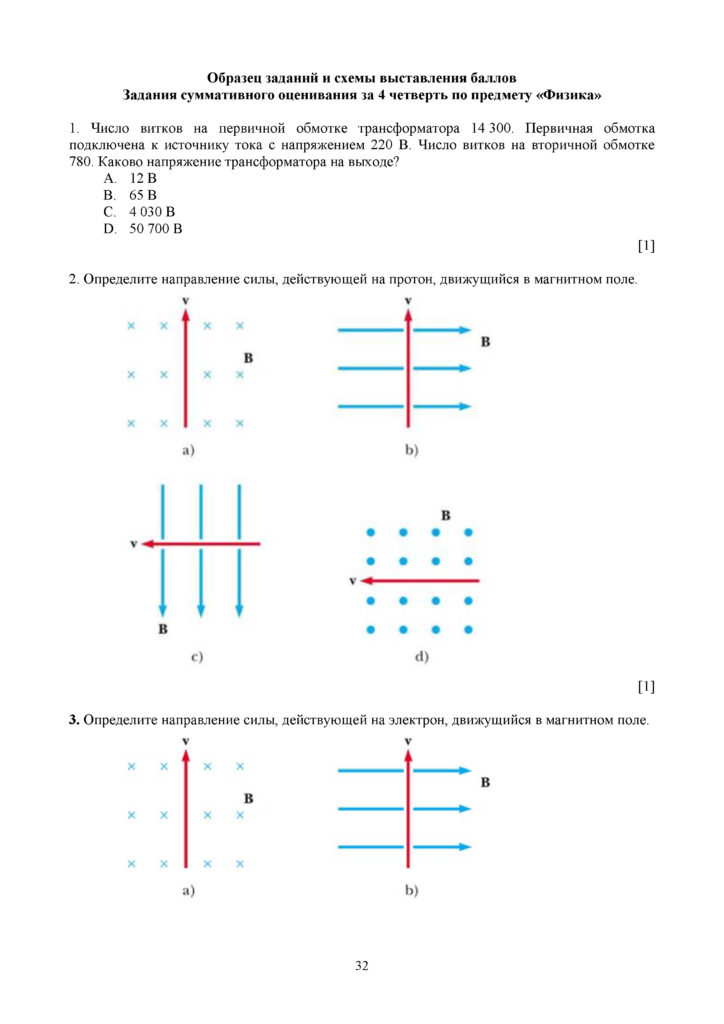 Образец заданий и схемы выставления баллов
Задания суммативного оценивания за 4 четверть по предмету «Физика»

1. Число витков на первичной обмотке трансформатора 14 300. Первичная обмотка подключена к источнику тока с напряжением 220 В. Число витков на вторичной обмотке 780. Каково напряжение трансформатора на выходе?
A. 12 В
B. 65 В
C. 4 030 В
D. 50 700 В

[1]

2. Определите направление силы, действующей на протон, движущийся в магнитном поле.

v
B
a)

v
B
b)

v
B
c)

B
v
d)

[1]

3. Определите направление силы, действующей на электрон, движущийся в магнитном поле.

v
B
a)

v
B
b)

32